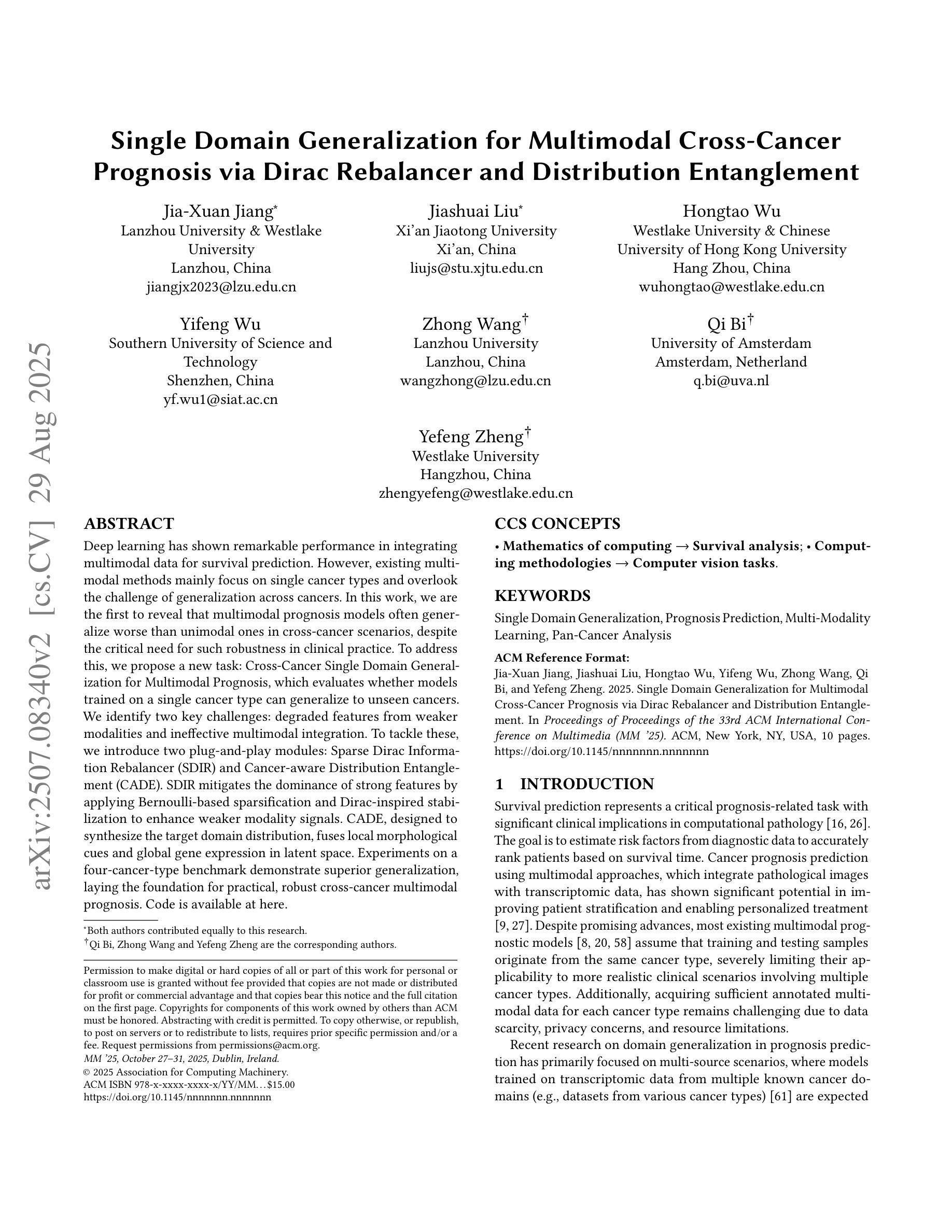 arXiv:2507.08340v2 [cs.CV] 29 Aug 2025

Single Domain Generalization for Multimodal Cross-Cancer Prognosis via Dirac Rebalancer and Distribution Entanglement

Jia-Xuan Jiang*
Lanzhou University & Westlake University
Lanzhou, China
jiangjx2023@lzu.edu.cn

Jiashuai Liu*
Xi'an Jiaotong University
Xi'an, China
liujs@stu.xjtu.edu.cn

Hongtao Wu
Westlake University & Chinese University of Hong Kong University
Hang Zhou, China
wuhongtao@westlake.edu.cn

Yifeng Wu
Southern University of Science and Technology
Shenzhen, China
yf.wu1@siat.ac.cn

Zhong Wang†
Lanzhou University
Lanzhou, China
wangzhong@lzu.edu.cn

Qi Bi†
University of Amsterdam
Amsterdam, Netherland
q.bi@uva.nl

Yefeng Zheng†
Westlake University
Hangzhou, China
zhengyefeng@westlake.edu.cn

ABSTRACT

Deep learning has shown remarkable performance in integrating multimodal data for survival prediction. However, existing multimodal methods mainly focus on single cancer types and overlook the challenge of generalization across cancers. In this work, we are the first to reveal that multimodal prognosis models often generalize worse than unimodal ones in cross-cancer scenarios, despite the critical need for such robustness in clinical practice. To address this, we propose a new task: Cross-Cancer Single Domain Generalization for Multimodal Prognosis, which evaluates whether models trained on a single cancer type can generalize to unseen cancers. We identify two key challenges: degraded features from weaker modalities and ineffective multimodal integration. To tackle these, we introduce two plug-and-play modules: Sparse Dirac Information Rebalancer (SDIR) and Cancer-aware Distribution Entanglement (CADE). SDIR mitigates the dominance of strong features by applying Bernoulli-based sparsification and Dirac-inspired stabilization to enhance weaker modality signals. CADE, designed to synthesize the target domain distribution, fuses local morphological cues and global gene expression in latent space. Experiments on a four-cancer-type benchmark demonstrate superior generalization, laying the foundation for practical, robust cross-cancer multimodal prognosis. Code is available at here.

*Both authors contributed equally to this research.
†Qi Bi, Zhong Wang and Yefeng Zheng are the corresponding authors.

Permission to make digital or hard copies of all or part of this work for personal or classroom use is granted without fee provided that copies are not made or distributed for profit or commercial advantage and that copies bear this notice and the full citation on the first page. Copyrights for components of this work owned by others than ACM must be honored. Abstracting with credit is permitted. To copy otherwise, or republish, to post on servers or to redistribute to lists, requires prior specific permission and/or a fee. Request permissions from permissions@acm.org.
MM '25, October 27–31, 2025, Dublin, Ireland.
© 2025 Association for Computing Machinery.
ACM ISBN 978-x-xxxx-xxxx-x/YY/MM...$15.00
https://doi.org/10.1145/nnnnnnn.nnnnnnn

CCS CONCEPTS

• Mathematics of computing → Survival analysis; • Computing methodologies → Computer vision tasks.

KEYWORDS

Single Domain Generalization, Prognosis Prediction, Multi-Modality Learning, Pan-Cancer Analysis

ACM Reference Format:
Jia-Xuan Jiang, Jiashuai Liu, Hongtao Wu, Yifeng Wu, Zhong Wang, Qi Bi, and Yefeng Zheng. 2025. Single Domain Generalization for Multimodal Cross-Cancer Prognosis via Dirac Rebalancer and Distribution Entanglement. In Proceedings of Proceedings of the 33rd ACM International Conference on Multimedia (MM '25). ACM, New York, NY, USA, 10 pages. https://doi.org/10.1145/nnnnnnn.nnnnnnn

1 INTRODUCTION

Survival prediction represents a critical prognosis-related task with significant clinical implications in computational pathology [16, 26]. The goal is to estimate risk factors from diagnostic data to accurately rank patients based on survival time. Cancer prognosis prediction using multimodal approaches, which integrate pathological images with transcriptomic data, has shown significant potential in improving patient stratification and enabling personalized treatment [9, 27]. Despite promising advances, most existing multimodal prognostic models [8, 20, 58] assume that training and testing samples originate from the same cancer type, severely limiting their applicability to more realistic clinical scenarios involving multiple cancer types. Additionally, acquiring sufficient annotated multimodal data for each cancer type remains challenging due to data scarcity, privacy concerns, and resource limitations.

Recent research on domain generalization in prognosis prediction has primarily focused on multi-source scenarios, where models trained on transcriptomic data from multiple known cancer domains (e.g., datasets from various cancer types) [61] are expected